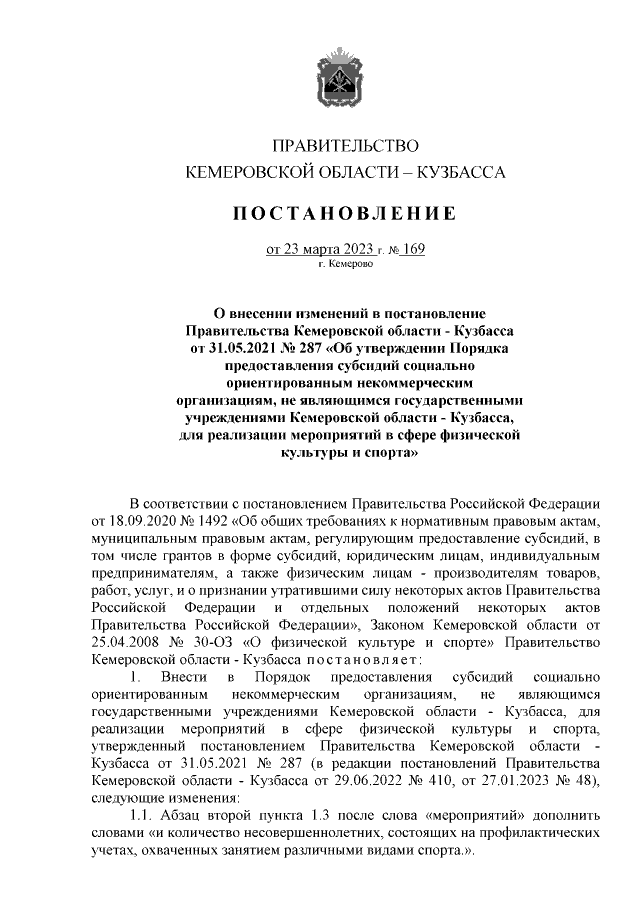 ПРАВИТЕЛЬСТВО
КЕМЕРОВСКОЙ ОБЛАСТИ – КУЗБАССА

ПОСТАНОВЛЕНИЕ

от 23 марта 2023 г. № 169
г. Кемерово

О внесении изменений в постановление Правительства Кемеровской области - Кузбасса от 31.05.2021 № 287 «Об утверждении Порядка предоставления субсидий социально ориентированным некоммерческим организациям, не являющимся государственными учреждениями Кемеровской области - Кузбасса, для реализации мероприятий в сфере физической культуры и спорта»

В соответствии с постановлением Правительства Российской Федерации от 18.09.2020 № 1492 «Об общих требованиях к нормативным правовым актам, муниципальным правовым актам, регулирующим предоставление субсидий, в том числе грантов в форме субсидий, юридическим лицам, индивидуальным предпринимателям, а также физическим лицам - производителям товаров, работ, услуг, и о признании утратившими силу некоторых актов Правительства Российской Федерации и отдельных положений некоторых актов Правительства Российской Федерации», Законом Кемеровской области от 25.04.2008 № 30-ОЗ «О физической культуре и спорте» Правительство Кемеровской области - Кузбасса постановляет:

1. Внести в Порядок предоставления субсидий социально ориентированным некоммерческим организациям, не являющимся государственными учреждениями Кемеровской области - Кузбасса, для реализации мероприятий в сфере физической культуры и спорта, утвержденный постановлением Правительства Кемеровской области - Кузбасса от 31.05.2021 № 287 (в редакции постановлений Правительства Кемеровской области - Кузбасса от 29.06.2022 № 410, от 27.01.2023 № 48), следующие изменения:

1.1. Абзац второй пункта 1.3 после слова «мероприятий» дополнить словами «и количество несовершеннолетних, состоящих на профилактических учетах, охваченных занятием различными видами спорта.».